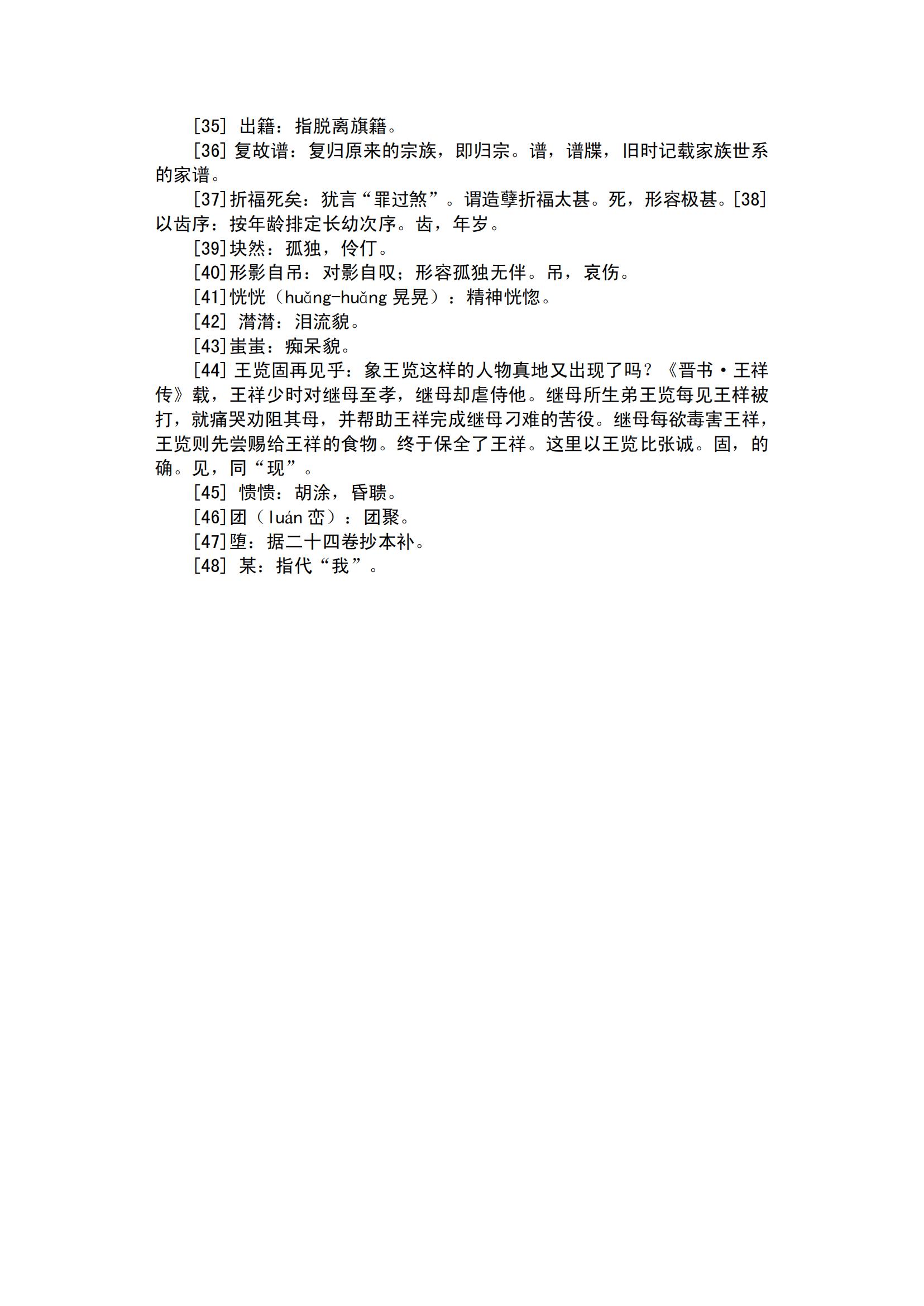 [35] 出籍：指脱离旗籍。

[36] 复故谱：复归原来的宗族，即归宗。谱，谱牒，旧时记载家族世系的家谱。

[37]折福死矣：犹言“罪过煞”。谓造孽折福太甚。死，形容极甚。[38]以齿序：按年龄排定长幼次序。齿，年岁。

[39]块然：孤独，伶仃。

[40]形影自吊：对影自叹；形容孤独无伴。吊，哀伤。

[41]恍恍（huǎng-huǎng 晃晃）：精神恍惚。

[42] 潸潸：泪流貌。

[43]蚩蚩：痴呆貌。

[44] 王览固再见乎：象王览这样的人物真地又出现了吗？《晋书·王祥传》载，王祥少时对继母至孝，继母却虐侍他。继母所生弟王览每见王样被打，就痛哭劝阻其母，并帮助王祥完成继母刁难的苦役。继母每欲毒害王祥，王览则先尝赐给王祥的食物。终于保全了王祥。这里以王览比张诚。固，的确。见，同“现”。

[45] 愦愦：胡涂，昏聩。

[46]团（luán 峦）：团聚。

[47]堕：据二十四卷抄本补。

[48] 某：指代“我”。